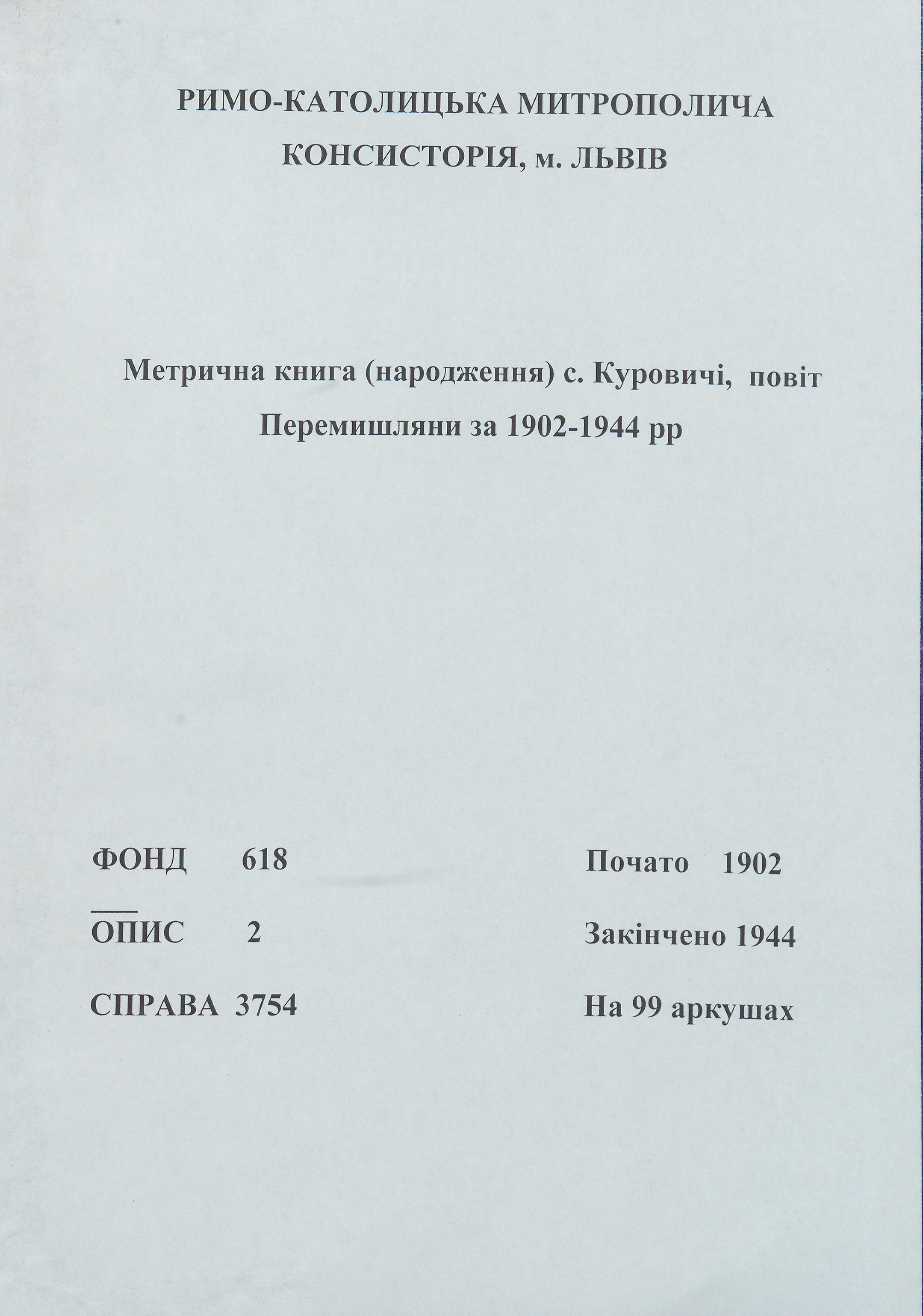 РИМО-КАТОЛИЦЬКА МИТРОПОЛИЧА КОНСИСТОРІЯ, м. ЛЬВІВ

Метрична книга (народження) с. Куровичі, повіт Перемишляни за 1902-1944 рр

ФОНД 618

ОПИС 2

СПРАВА 3754

Почато 1902

Закінчено 1944

На 99 аркушах